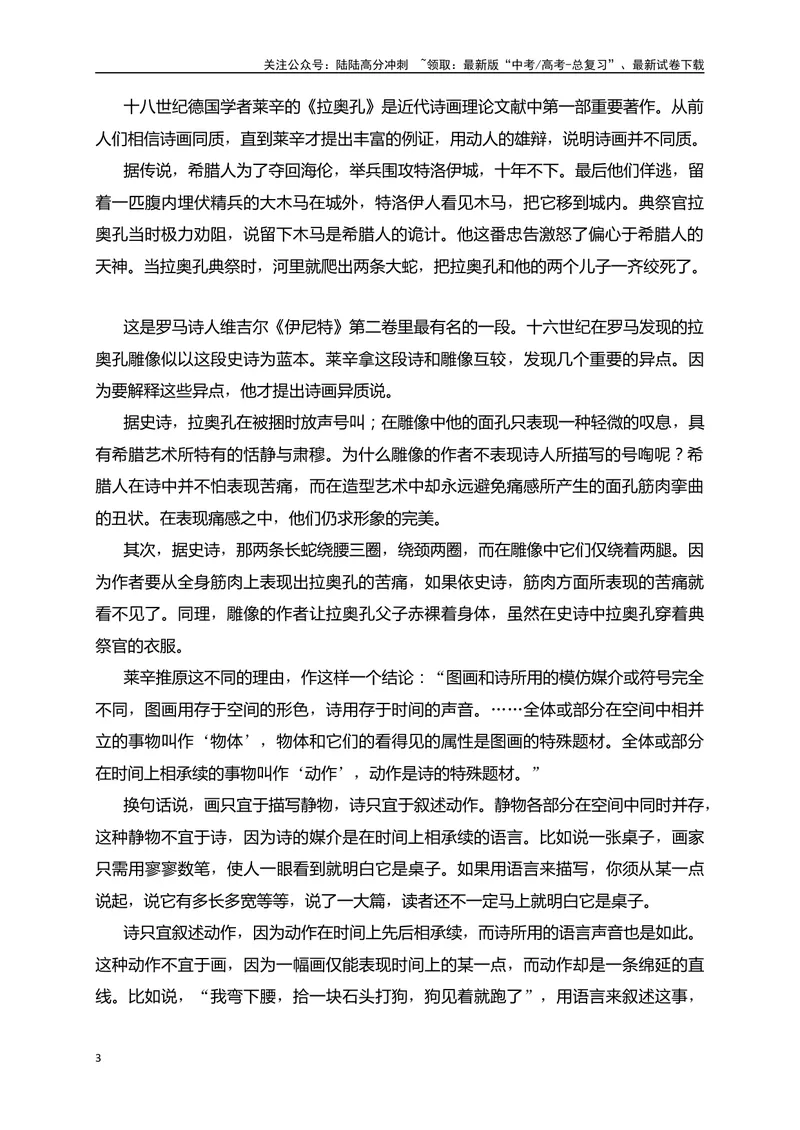 关注公众号：陆陆高分冲刺 ~领取：最新版“中考/高考-总复习”、最新试卷下载

十八世纪德国学者莱辛的《拉奥孔》是近代诗画理论文献中第一部重要著作。从前人们相信诗画同质，直到莱辛才提出丰富的例证，用动人的雄辩，说明诗画并不同质。

据传说，希腊人为了夺回海伦，举兵围攻特洛伊城，十年不下。最后他们佯逃，留着一匹腹内埋伏精兵的大木马在城外，特洛伊人看见木马，把它移到城内。典祭官拉奥孔当时极力劝阻，说留下木马是希腊人的诡计。他这番忠告激怒了偏心于希腊人的天神。当拉奥孔典祭时，河里就爬出两条大蛇，把拉奥孔和他的两个儿子一齐绞死了。

这是罗马诗人维吉尔《伊尼特》第二卷里最有名的一段。十六世纪在罗马发现的拉奥孔雕像似以这段史诗为蓝本。莱辛拿这段诗和雕像互较，发现几个重要的异点。因为要解释这些异点，他才提出诗画异质说。

据史诗，拉奥孔在被捆时放声号叫；在雕像中他的面孔只表现一种轻微的叹息，具有希腊艺术所特有的恬静与肃穆。为什么雕像的作者不表现诗人所描写的号啕呢？希腊人在诗中并不怕表现苦痛，而在造型艺术中却永远避免痛感所产生的面孔筋肉挛曲的丑状。在表现痛感之中，他们仍求形象的完美。

其次，据史诗，那两条长蛇绕腰三圈，绕颈两圈，而在雕像中它们仅绕着两腿。因为作者要从全身筋肉上表现出拉奥孔的苦痛，如果依史诗，筋肉方面所表现的苦痛就看不见了。同理，雕像的作者让拉奥孔父子赤裸着身体，虽然在史诗中拉奥孔穿着典祭官的衣服。

莱辛推原这不同的理由，作这样一个结论：“图画和诗所用的模仿媒介或符号完全不同，图画用存于空间的形色，诗用存于时间的声音。……全体或部分在空间中相并立的事物叫作‘物体’，物体和它们的看得见的属性是图画的特殊题材。全体或部分在时间上相承续的事物叫作‘动作’，动作是诗的特殊题材。”

换句话说，画只宜于描写静物，诗只宜于叙述动作。静物各部分在空间中同时并存，这种静物不宜于诗，因为诗的媒介是在时间上相承续的语言。比如说一张桌子，画家只需用寥寥数笔，使人一眼看到就明白它是桌子。如果用语言来描写，你须从某一点说起，说它有多长多宽等等，说了一大篇，读者还不一定马上就明白它是桌子。

诗只宜叙述动作，因为动作在时间上先后相承续，而诗所用的语言声音也是如此。这种动作不宜于画，因为一幅画仅能表现时间上的某一点，而动作却是一条绵延的直线。比如说，“我弯下腰，拾一块石头打狗，狗见着就跑了”，用语言来叙述这事，

3